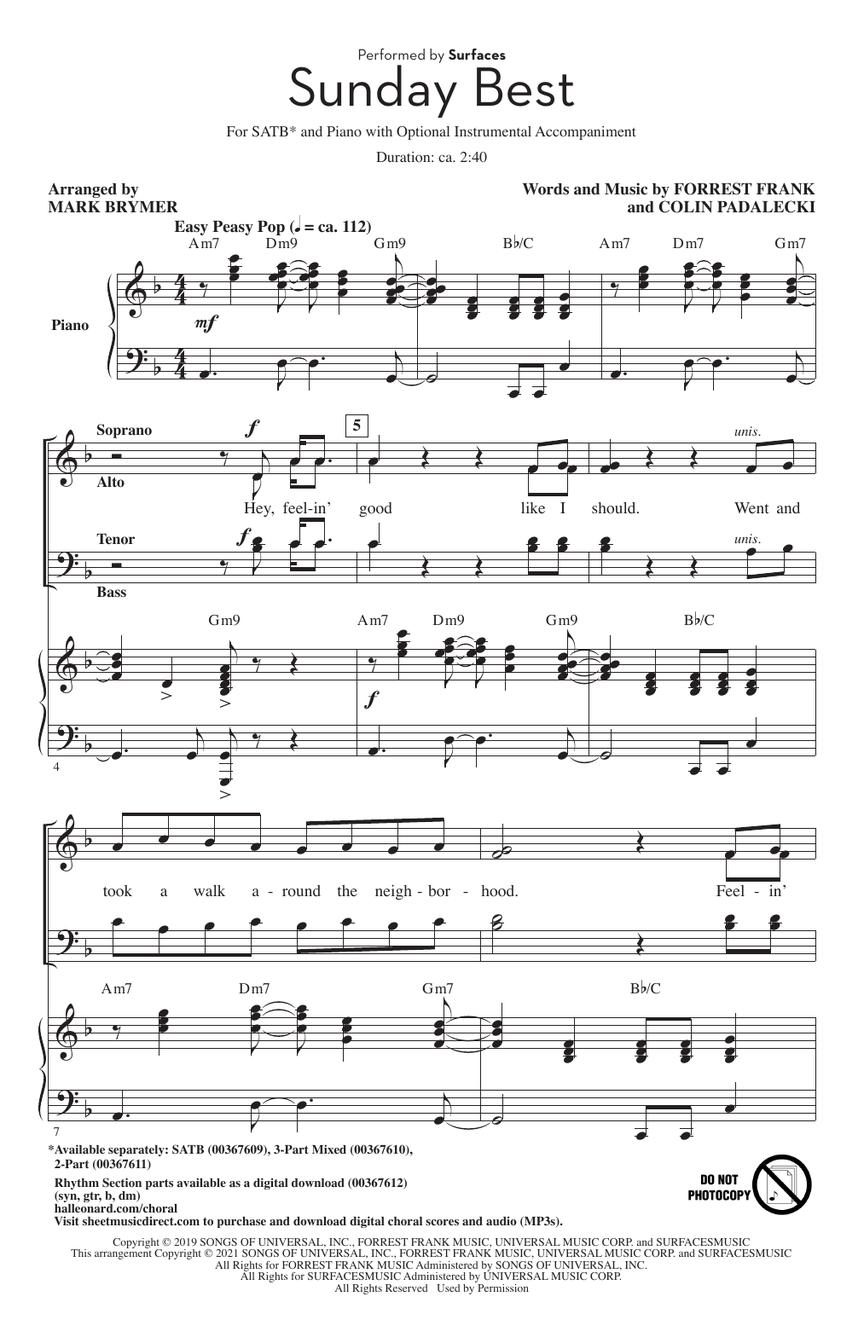 Performed by Surfaces

Sunday Best

For SATB* and Piano with Optional Instrumental Accompaniment

Duration: ca. 2:40

Arranged by
MARK BRYMER

Words and Music by FORREST FRANK
and COLIN PADALECKI

Easy Peasy Pop (♩ = ca. 112)

Am7 Dm9 Gm9 B♭/C Am7 Dm7 Gm7

Piano

mf

Soprano

Alto

Tenor

Bass

f

5

unis.

Hey, feel-in' good like I should. Went and

f

unis.

Gm9 Am7 Dm9 Gm9 B♭/C

f

4

took a walk a - round the neigh - bor - hood. Feel - in'

Am7 Dm7 Gm7 B♭/C

7

*Available separately: SATB (00367609), 3-Part Mixed (00367610), 2-Part (00367611)

Rhythm Section parts available as a digital download (00367612) (syn, gtr, b, dm)
halleonard.com/choral
Visit sheetmusicdirect.com to purchase and download digital choral scores and audio (MP3s).

DO NOT PHOTOCOPY

Copyright © 2019 SONGS OF UNIVERSAL, INC., FORREST FRANK MUSIC, UNIVERSAL MUSIC CORP. and SURFACESMUSIC
This arrangement Copyright © 2021 SONGS OF UNIVERSAL, INC., FORREST FRANK MUSIC, UNIVERSAL MUSIC CORP. and SURFACESMUSIC
All Rights for FORREST FRANK MUSIC Administered by SONGS OF UNIVERSAL, INC.
All Rights for SURFACESMUSIC Administered by UNIVERSAL MUSIC CORP.
All Rights Reserved Used by Permission